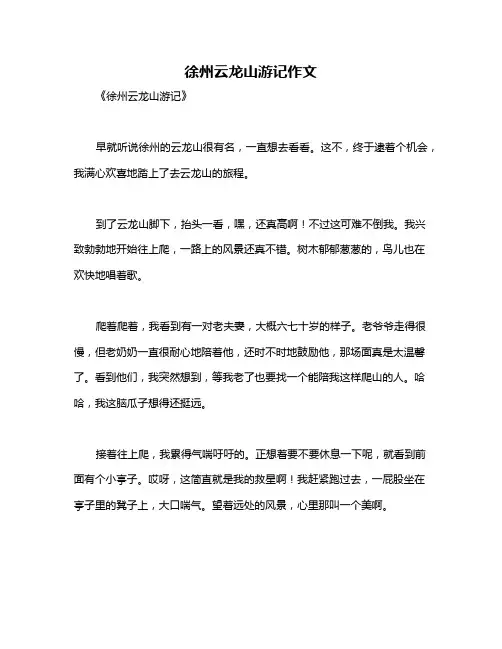 徐州云龙山游记作文

《徐州云龙山游记》

早就听说徐州的云龙山很有名，一直想去看看。这不，终于逮着个机会，我满心欢喜地踏上了去云龙山的旅程。

到了云龙山脚下，抬头一看，嘿，还真高啊！不过这可难不倒我。我兴致勃勃地开始往上爬，一路上的风景还真不错。树木郁郁葱葱的，鸟儿也在欢快地唱着歌。

爬着爬着，我看到有一对老夫妻，大概六七十岁的样子。老爷爷走得很慢，但老奶奶一直很耐心地陪着他，还时不时地鼓励他，那场面真是太温馨了。看到他们，我突然想到，等我老了也要找一个能陪我这样爬山的人。哈哈，我这脑瓜子想得还挺远。

接着往上爬，我累得气喘吁吁的。正想着要不要休息一下呢，就看到前面有个小亭子。哎呀，这简直就是我的救星啊！我赶紧跑过去，一屁股坐在亭子里的凳子上，大口喘气。望着远处的风景，心里那叫一个美啊。